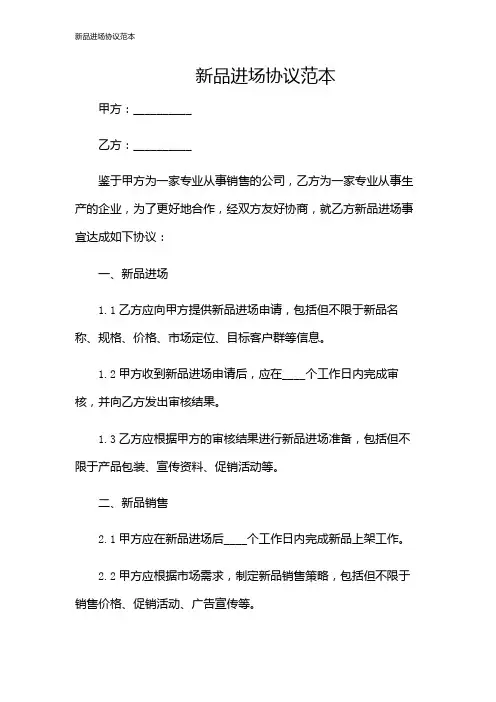 新品进场协议范本

新品进场协议范本

甲方：__________

乙方：__________

鉴于甲方为一家专业从事销售的公司，乙方为一家专业从事生产的企业，为了更好地合作，经双方友好协商，就乙方新品进场事宜达成如下协议：

一、新品进场

1.1 乙方应向甲方提供新品进场申请，包括但不限于新品名称、规格、价格、市场定位、目标客户群等信息。

1.2 甲方收到新品进场申请后，应在____个工作日内完成审核，并向乙方发出审核结果。

1.3 乙方应根据甲方的审核结果进行新品进场准备，包括但不限于产品包装、宣传资料、促销活动等。

二、新品销售

2.1 甲方应在新品进场后____个工作日内完成新品上架工作。

2.2 甲方应根据市场需求，制定新品销售策略，包括但不限于销售价格、促销活动、广告宣传等。